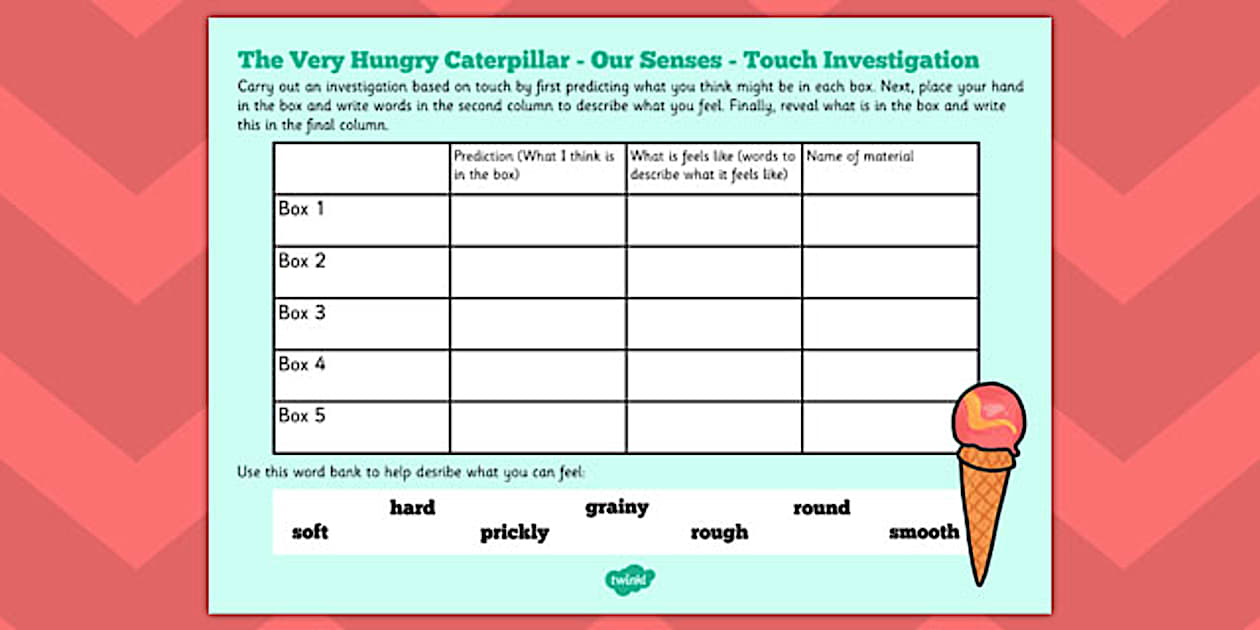 The Very Hungry Caterpillar - Our Senses - Touch Investigation

Carry out an investigation based on touch by first predicting what you think might be in each box. Next, place your hand in the box and write words in the second column to describe what you feel. Finally, reveal what is in the box and write this in the final column.

| | Prediction (What I think is in the box) | What is feels like (words to describe what it feels like) | Name of material |
|---|---|---|---|
| Box 1 | | | |
| Box 2 | | | |
| Box 3 | | | |
| Box 4 | | | |
| Box 5 | | | |

Use this word bank to help desribe what you can feel:

hard grainy round
soft prickly rough smooth

twinkl